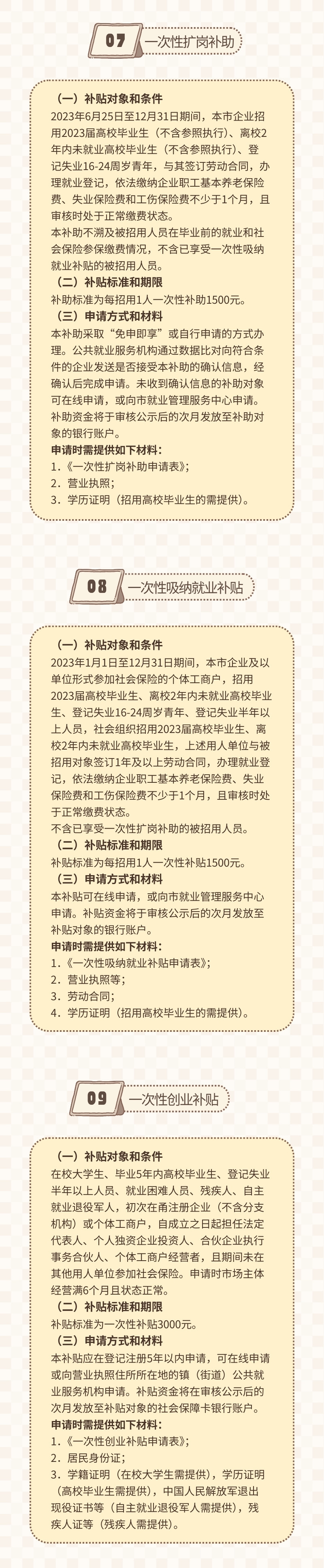 07 一次性扩岗补助

（一）补贴对象和条件
2023年6月25日至12月31日期间，本市企业招用2023届高校毕业生（不含参照执行）、离校2年内未就业高校毕业生（不含参照执行）、登记失业16-24周岁青年，与其签订劳动合同，办理就业登记，依法缴纳企业职工基本养老保险费、失业保险费和工伤保险费不少于1个月，且审核时处于正常缴费状态。
本补助不溯及被招用人员在毕业前的就业和社会保险参保缴费情况，不含已享受一次性吸纳就业补贴的被招用人员。
（二）补贴标准和期限
补助标准为每招用1人一次性补助1500元。
（三）申请方式和材料
本补助采取“免申即享”或自行申请的方式办理。公共就业服务机构通过数据比对向符合条件的企业发送是否接受本补助的确认信息，经确认后完成申请。未收到确认信息的补助对象可在线申请，或向市就业管理服务中心申请。补助资金将于审核公示后的次月发放至补助对象的银行账户。
申请时需提供如下材料：
1.《一次性扩岗补助申请表》；
2. 营业执照；
3. 学历证明（招用高校毕业生的需提供）。

08 一次性吸纳就业补贴

（一）补贴对象和条件
2023年1月1日至12月31日期间，本市企业及以单位形式参加社会保险的个体工商户，招用2023届高校毕业生、离校2年内未就业高校毕业生、登记失业16-24周岁青年、登记失业半年以上人员，社会组织招用2023届高校毕业生、离校2年内未就业高校毕业生，上述用人单位与被招用对象签订1年及以上劳动合同，办理就业登记，依法缴纳企业职工基本养老保险费、失业保险费和工伤保险费不少于1个月，且审核时处于正常缴费状态。
不含已享受一次性扩岗补助的被招用人员。
（二）补贴标准和期限
补贴标准为每招用1人一次性补贴1500元。
（三）申请方式和材料
本补贴可在线申请，或向市就业管理服务中心申请。补贴资金将于审核公示后的次月发放至补贴对象的银行账户。
申请时需提供如下材料：
1.《一次性吸纳就业补贴申请表》；
2. 营业执照等；
3. 劳动合同；
4. 学历证明（招用高校毕业生的需提供）。

09 一次性创业补贴

（一）补贴对象和条件
在校大学生、毕业5年内高校毕业生、登记失业半年以上人员、就业困难人员、残疾人、自主就业退役军人，初次在甬注册企业（不含分支机构）或个体工商户，自成立之日起担任法定代表人、个人独资企业投资人、合伙企业执行事务合伙人、个体工商户经营者，且期间未在其他用人单位参加社会保险。申请时市场主体经营满6个月且状态正常。
（二）补贴标准和期限
补贴标准为一次性补贴3000元。
（三）申请方式和材料
本补贴应在登记注册5年以内申请，可在线申请或向营业执照住所所在地的镇（街道）公共就业服务机构申请。补贴资金将在审核公示后的次月发放至补贴对象的社会保障卡银行账户。
申请时需提供如下材料：
1.《一次性创业补贴申请表》；
2. 居民身份证；
3. 学籍证明（在校大学生需提供），学历证明（高校毕业生需提供），中国人民解放军退出现役证书等（自主就业退役军人需提供），残疾人证等（残疾人需提供）。